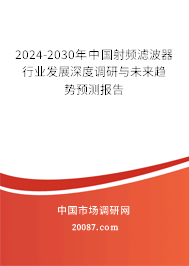 2024-2030年中国射频滤波器行业发展深度调研与未来趋势预测报告

中国市场调研网

20087.com